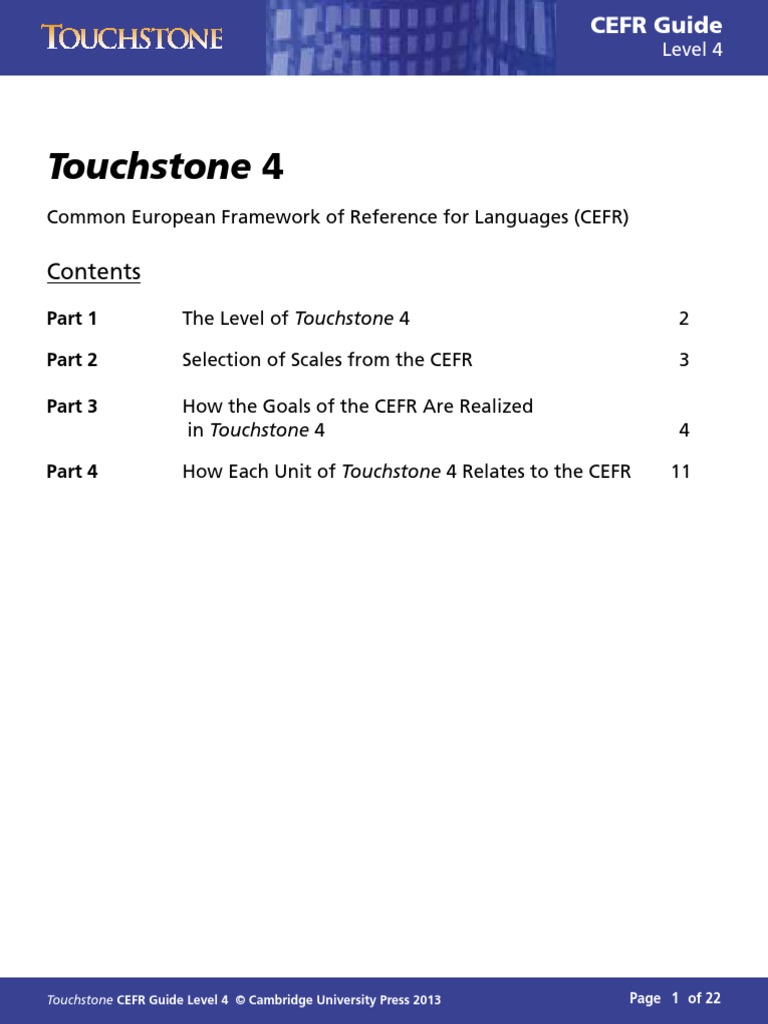 TOUCHSTONE

CEFR Guide
Level 4

Touchstone 4

Common European Framework of Reference for Languages (CEFR)

Contents

| | | |
|---|---|---|
| Part 1 | The Level of Touchstone 4 | 2 |
| Part 2 | Selection of Scales from the CEFR | 3 |
| Part 3 | How the Goals of the CEFR Are Realized in Touchstone 4 | 4 |
| Part 4 | How Each Unit of Touchstone 4 Relates to the CEFR | 11 |

Touchstone CEFR Guide Level 4 © Cambridge University Press 2013

Page 1 of 22